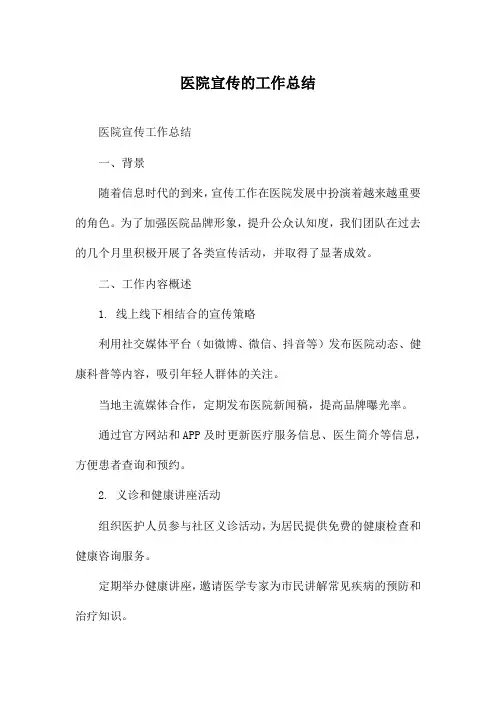 医院宣传的工作总结

医院宣传工作总结

一、背景

随着信息时代的到来，宣传工作在医院发展中扮演着越来越重要的角色。为了加强医院品牌形象，提升公众认知度，我们团队在过去的几个月里积极开展了各类宣传活动，并取得了显著成效。

二、工作内容概述

1. 线上线下相结合的宣传策略

利用社交媒体平台（如微博、微信、抖音等）发布医院动态、健康科普等内容，吸引年轻人群体的关注。

当地主流媒体合作，定期发布医院新闻稿，提高品牌曝光率。

通过官方网站和APP及时更新医疗服务信息、医生简介等信息，方便患者查询和预约。

2. 义诊和健康讲座活动

组织医护人员参与社区义诊活动，为居民提供免费的健康检查和健康咨询服务。

定期举办健康讲座，邀请医学专家为市民讲解常见疾病的预防和治疗知识。